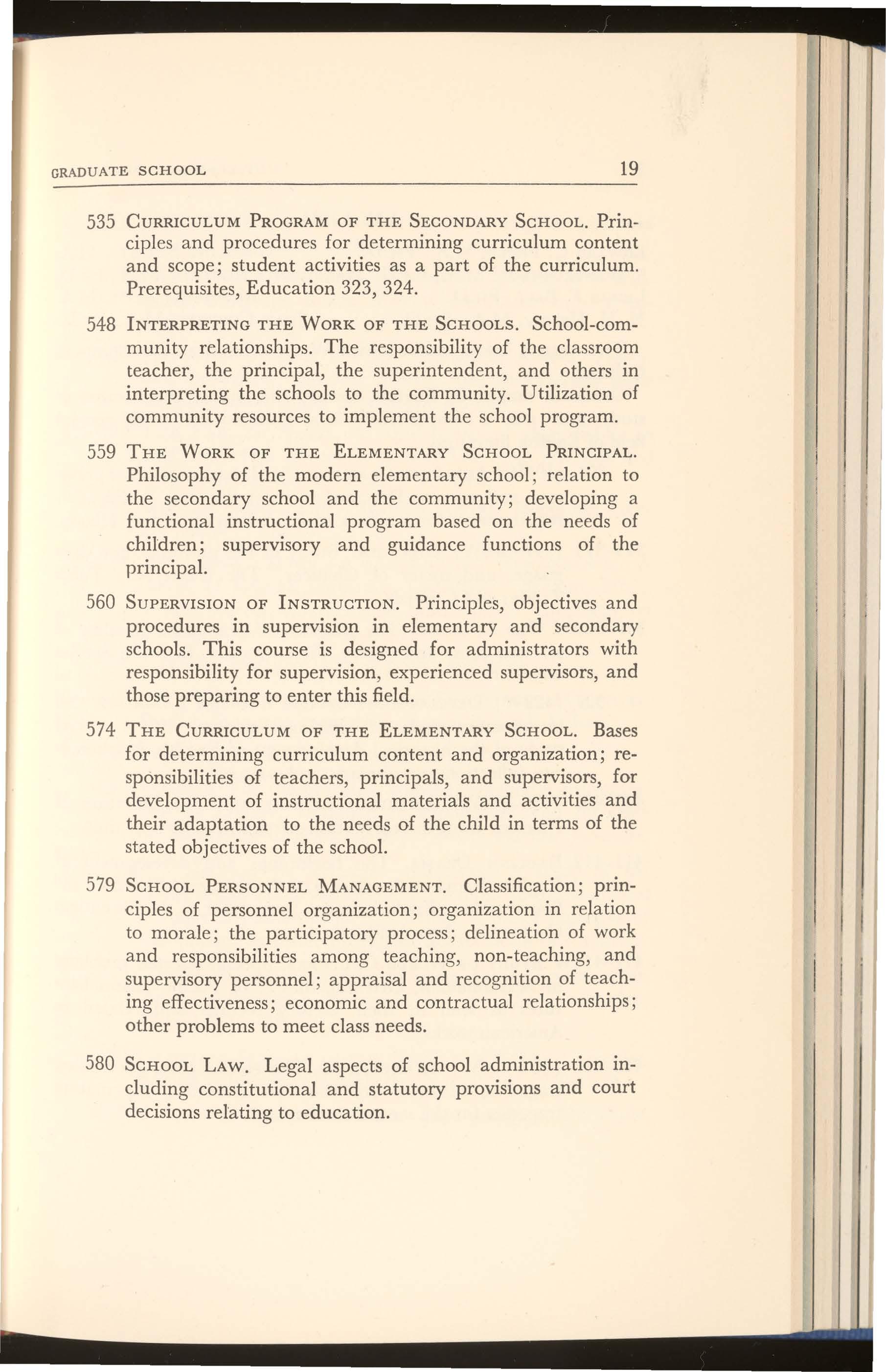 GRADUATE SCHOOL 19

535 CURRICULUM PROGRAM OF THE SECONDARY SCHOOL. Principles and procedures for determining curriculum content and scope; student activities as a part of the curriculum. Prerequisites, Education 323, 324.

548 INTERPRETING THE WORK OF THE SCHOOLS. School-community relationships. The responsibility of the classroom teacher, the principal, the superintendent, and others in interpreting the schools to the community. Utilization of community resources to implement the school program.

559 THE WORK OF THE ELEMENTARY SCHOOL PRINCIPAL. Philosophy of the modern elementary school; relation to the secondary school and the community; developing a functional instructional program based on the needs of children; supervisory and guidance functions of the principal.

560 SUPERVISION OF INSTRUCTION. Principles, objectives and procedures in supervision in elementary and secondary schools. This course is designed for administrators with responsibility for supervision, experienced supervisors, and those preparing to enter this field.

574 THE CURRICULUM OF THE ELEMENTARY SCHOOL. Bases for determining curriculum content and organization; responsibilities of teachers, principals, and supervisors, for development of instructional materials and activities and their adaptation to the needs of the child in terms of the stated objectives of the school.

579 SCHOOL PERSONNEL MANAGEMENT. Classification; principles of personnel organization; organization in relation to morale; the participatory process; delineation of work and responsibilities among teaching, non-teaching, and supervisory personnel; appraisal and recognition of teaching effectiveness; economic and contractual relationships; other problems to meet class needs.

580 SCHOOL LAW. Legal aspects of school administration including constitutional and statutory provisions and court decisions relating to education.